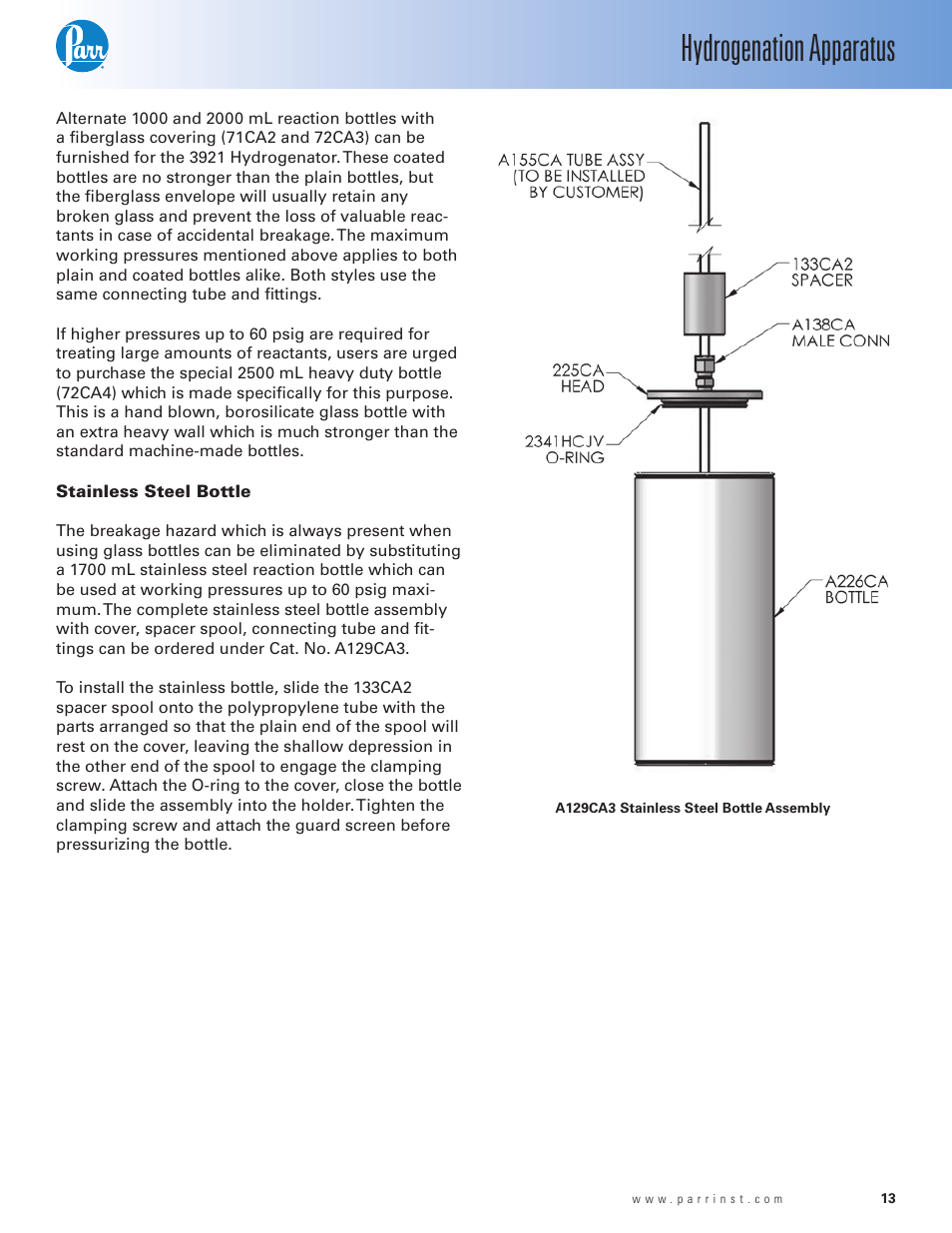 Parr

Hydrogenation Apparatus

Alternate 1000 and 2000 mL reaction bottles with a fiberglass covering (71CA2 and 72CA3) can be furnished for the 3921 Hydrogenator. These coated bottles are no stronger than the plain bottles, but the fiberglass envelope will usually retain any broken glass and prevent the loss of valuable reactants in case of accidental breakage. The maximum working pressures mentioned above applies to both plain and coated bottles alike. Both styles use the same connecting tube and fittings.

If higher pressures up to 60 psig are required for treating large amounts of reactants, users are urged to purchase the special 2500 mL heavy duty bottle (72CA4) which is made specifically for this purpose. This is a hand blown, borosilicate glass bottle with an extra heavy wall which is much stronger than the standard machine-made bottles.

Stainless Steel Bottle

The breakage hazard which is always present when using glass bottles can be eliminated by substituting a 1700 mL stainless steel reaction bottle which can be used at working pressures up to 60 psig maximum. The complete stainless steel bottle assembly with cover, spacer spool, connecting tube and fittings can be ordered under Cat. No. A129CA3.

To install the stainless bottle, slide the 133CA2 spacer spool onto the polypropylene tube with the parts arranged so that the plain end of the spool will rest on the cover, leaving the shallow depression in the other end of the spool to engage the clamping screw. Attach the O-ring to the cover, close the bottle and slide the assembly into the holder. Tighten the clamping screw and attach the guard screen before pressurizing the bottle.

A155CA TUBE ASSY (TO BE INSTALLED BY CUSTOMER)

133CA2 SPACER

A138CA MALE CONN

225CA HEAD

2341HCJV O-RING

A226CA BOTTLE

A129CA3 Stainless Steel Bottle Assembly

www.parrinst.com

13